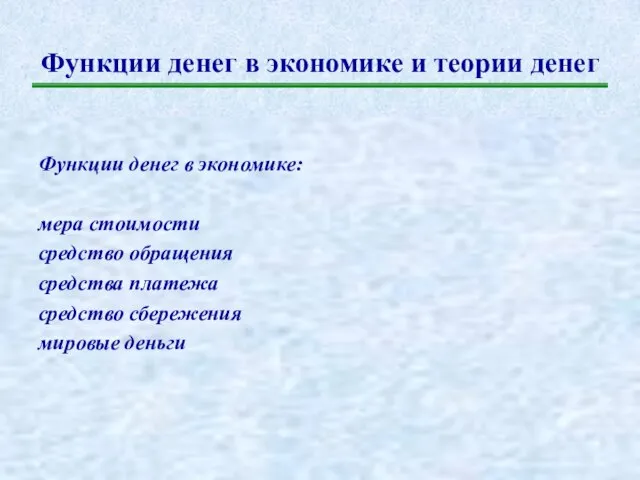 Функции денег в экономике и теории денег

Функции денег в экономике:

мера стоимости
средство обращения
средства платежа
средство сбережения
мировые деньги